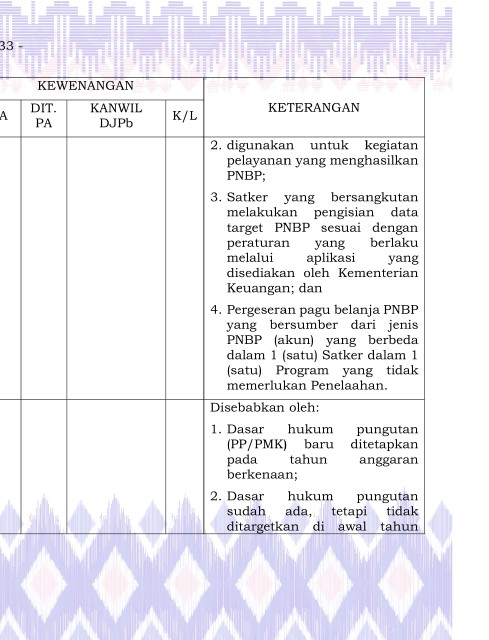 33 -

| KEWENANGAN | | | | KETERANGAN |
|---|---|---|---|---|
| A | DIT. PA | KANWIL DJPb | K/L | |
| | | | | 2. digunakan untuk kegiatan pelayanan yang menghasilkan PNBP; 3. Satker yang bersangkutan melakukan pengisian data target PNBP sesuai dengan peraturan yang berlaku melalui aplikasi yang disediakan oleh Kementerian Keuangan; dan 4. Pergeseran pagu belanja PNBP yang bersumber dari jenis PNBP (akun) yang berbeda dalam 1 (satu) Satker dalam 1 (satu) Program yang tidak memerlukan Penelaahan. |
| | | | | Disebabkan oleh: 1. Dasar hukum pungutan (PP/PMK) baru ditetapkan pada tahun anggaran berkenaan; 2. Dasar hukum pungutan sudah ada, tetapi tidak ditargetkan di awal tahun |